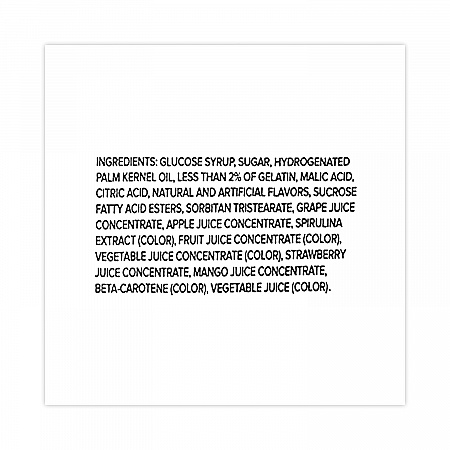 INGREDIENTS: GLUCOSE SYRUP, SUGAR, HYDROGENATED PALM KERNEL OIL, LESS THAN 2% OF GELATIN, MALIC ACID, CITRIC ACID, NATURAL AND ARTIFICIAL FLAVORS, SUCROSE FATTY ACID ESTERS, SORBITAN TRISTEARATE, GRAPE JUICE CONCENTRATE, APPLE JUICE CONCENTRATE, SPIRULINA EXTRACT (COLOR), FRUIT JUICE CONCENTRATE (COLOR), VEGETABLE JUICE CONCENTRATE (COLOR), STRAWBERRY JUICE CONCENTRATE, MANGO JUICE CONCENTRATE, BETA-CAROTENE (COLOR), VEGETABLE JUICE (COLOR).